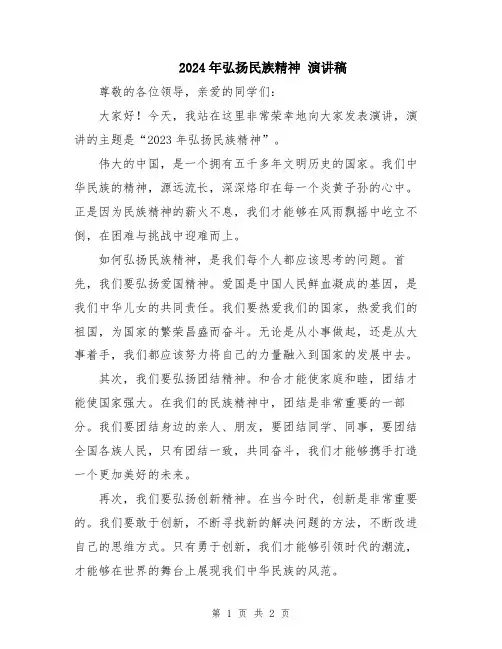 2024年弘扬民族精神 演讲稿

尊敬的各位领导，亲爱的同学们:

大家好！今天，我站在这里非常荣幸地向大家发表演讲，演讲的主题是“2023年弘扬民族精神”。

伟大的中国，是一个拥有五千多年文明历史的国家。我们中华民族的精神，源远流长，深深烙印在每一个炎黄子孙的心中。正是因为民族精神的薪火不息，我们才能够在风雨飘摇中屹立不倒，在困难与挑战中迎难而上。

如何弘扬民族精神，是我们每个人都应该思考的问题。首先，我们要弘扬爱国精神。爱国是中国人民鲜血凝成的基因，是我们中华儿女的共同责任。我们要热爱我们的国家，热爱我们的祖国，为国家的繁荣昌盛而奋斗。无论是从小事做起，还是从大事着手，我们都应该努力将自己的力量融入到国家的发展中去。

其次，我们要弘扬团结精神。和合才能使家庭和睦，团结才能使国家强大。在我们的民族精神中，团结是非常重要的一部分。我们要团结身边的亲人、朋友，要团结同学、同事，要团结全国各族人民，只有团结一致，共同奋斗，我们才能够携手打造一个更加美好的未来。

再次，我们要弘扬创新精神。在当今时代，创新是非常重要的。我们要敢于创新，不断寻找新的解决问题的方法，不断改进自己的思维方式。只有勇于创新，我们才能够引领时代的潮流，才能够在世界的舞台上展现我们中华民族的风范。

第 1 页 共 2 页